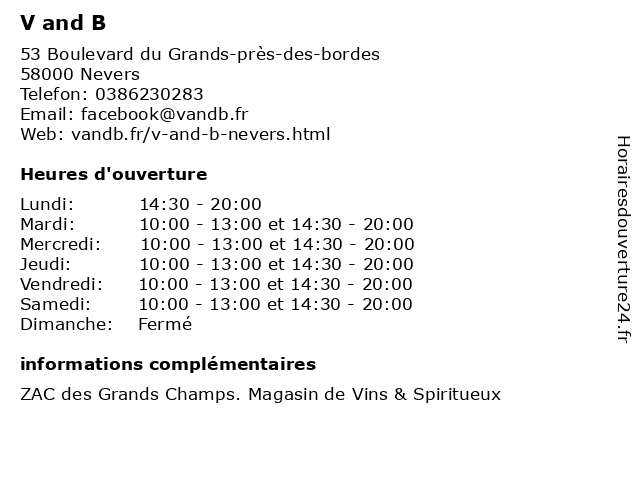 V and B

53 Boulevard du Grands-près-des-bordes
58000 Nevers
Telefon: 0386230283
Email: facebook@vandb.fr
Web: vandb.fr/v-and-b-nevers.html

Heures d'ouverture

| | |
|---|---|
| Lundi: | 14:30 - 20:00 |
| Mardi: | 10:00 - 13:00 et 14:30 - 20:00 |
| Mercredi: | 10:00 - 13:00 et 14:30 - 20:00 |
| Jeudi: | 10:00 - 13:00 et 14:30 - 20:00 |
| Vendredi: | 10:00 - 13:00 et 14:30 - 20:00 |
| Samedi: | 10:00 - 13:00 et 14:30 - 20:00 |
| Dimanche: | Fermé |

informations complémentaires

ZAC des Grands Champs. Magasin de Vins & Spiritueux

Horairesdouverture24.fr